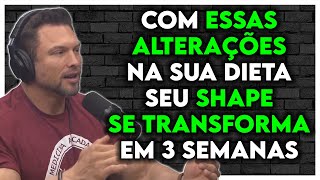 COM ESSAS ALTERAÇÕES NA SUA DIETA SEU SHAPE SE TRANSFORMA EM 3 SEMANAS

MEDICINA ACADA